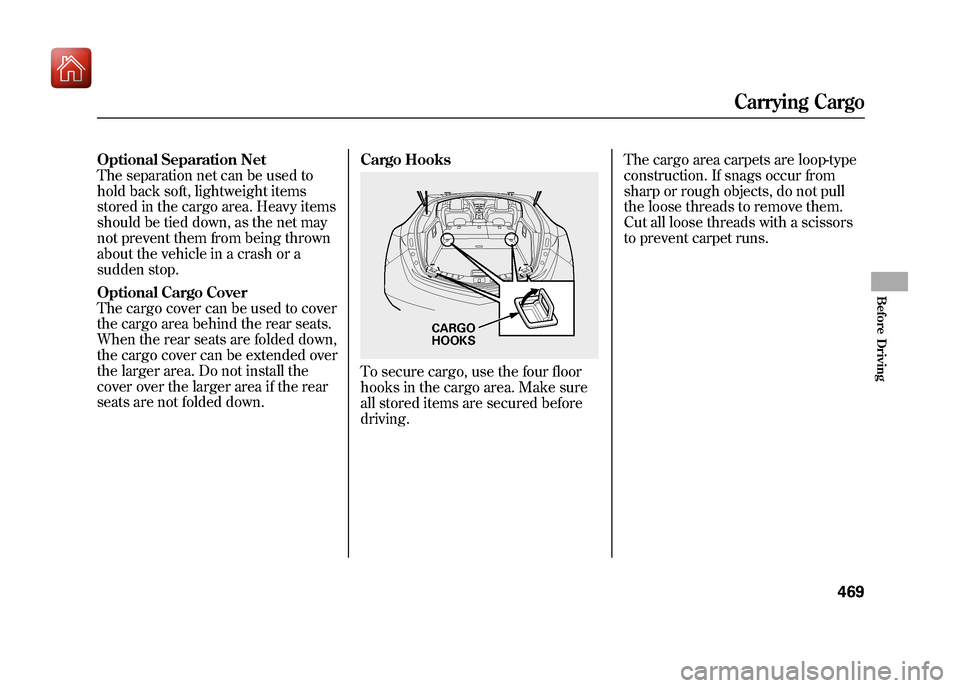 Carrying Cargo

Optional Separation Net
The separation net can be used to hold back soft, lightweight items stored in the cargo area. Heavy items should be tied down, as the net may not prevent them from being thrown about the vehicle in a crash or a sudden stop.

Optional Cargo Cover
The cargo cover can be used to cover the cargo area behind the rear seats. When the rear seats are folded down, the cargo cover can be extended over the larger area. Do not install the cover over the larger area if the rear seats are not folded down.

Cargo Hooks

CARGO HOOKS

To secure cargo, use the four floor hooks in the cargo area. Make sure all stored items are secured before driving.

The cargo area carpets are loop-type construction. If snags occur from sharp or rough objects, do not pull the loose threads to remove them. Cut all loose threads with a scissors to prevent carpet runs.

Before Driving

469

carmanualsonline.info